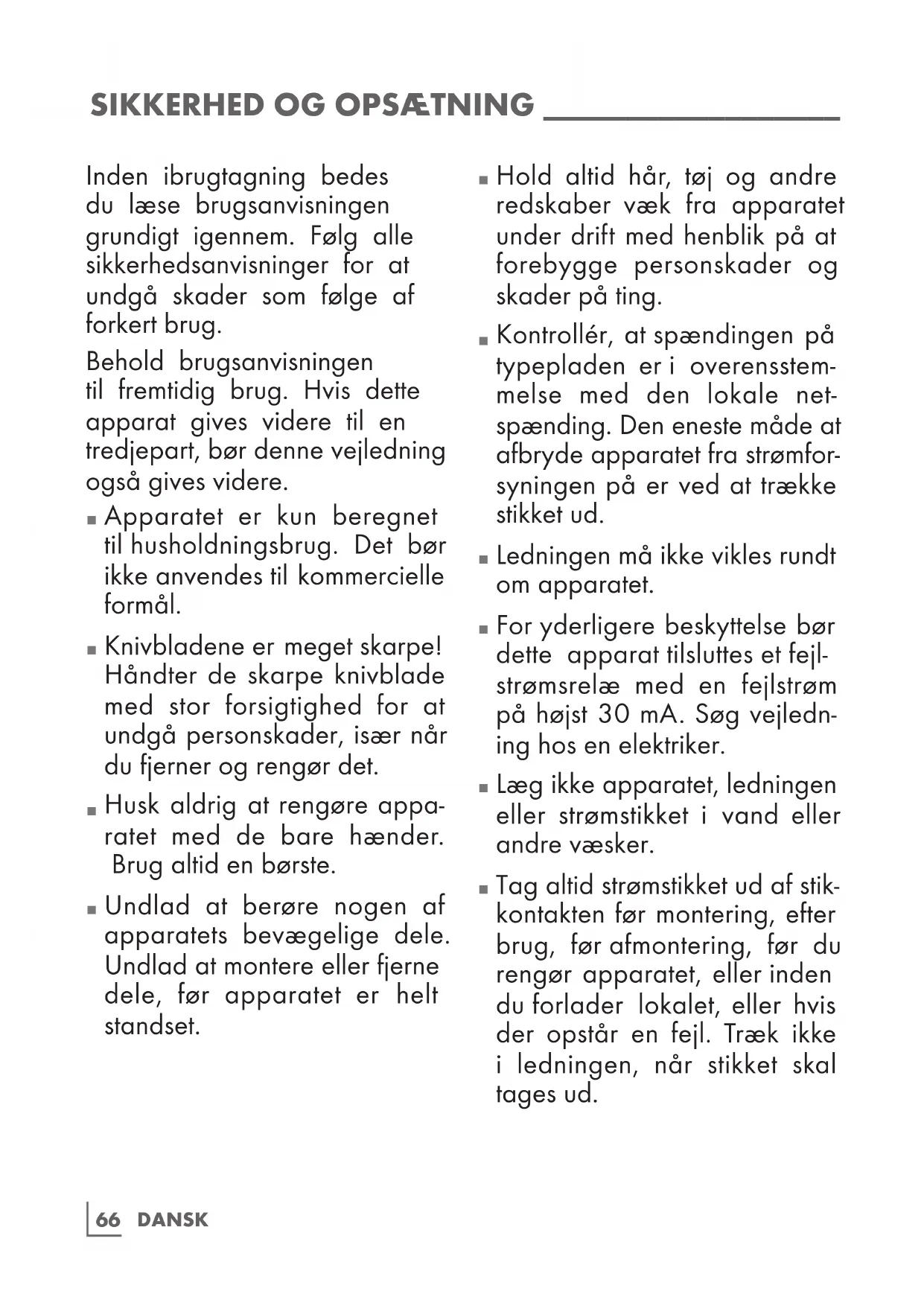 SIKKERHED OG OPSÆTNING

Inden ibrugtagning bedes du læse brugsanvisningen grundigt igennem. Følg alle sikkerhedsanvisninger for at undgå skader som følge af forkert brug.

Behold brugsanvisningen til fremtidig brug. Hvis dette apparat gives videre til en tredjepart, bør denne vejledning også gives videre.

■ Apparatet er kun beregnet til husholdningsbrug. Det bør ikke anvendes til kommercielle formål.

■ Knivbladene er meget skarpe! Håndter de skarpe knivblade med stor forsigtighed for at undgå personskader, især når du fjerner og rengør det.

■ Husk aldrig at rengøre apparatet med de bare hænder. Brug altid en børste.

■ Undlad at berøre nogen af apparatets bevægelige dele. Undlad at montere eller fjerne dele, før apparatet er helt standset.

■ Hold altid hår, tøj og andre redskaber væk fra apparatet under drift med henblik på at forebygge personskader og skader på ting.

■ Kontrollér, at spændingen på typepladen er i overensstemmelse med den lokale netspænding. Den eneste måde at afbryde apparatet fra strømforsyningen på er ved at trække stikket ud.

■ Ledningen må ikke vikles rundt om apparatet.

■ For yderligere beskyttelse bør dette apparat tilsluttes et fejlstrømsrelæ med en fejlstrøm på højst 30 mA. Søg vejledning hos en elektriker.

■ Læg ikke apparatet, ledningen eller strømstikket i vand eller andre væsker.

■ Tag altid strømstikket ud af stikkontakten før montering, efter brug, før afmontering, før du rengør apparatet, eller inden du forlader lokalet, eller hvis der opstår en fejl. Træk ikke i ledningen, når stikket skal tages ud.

66 DANSK